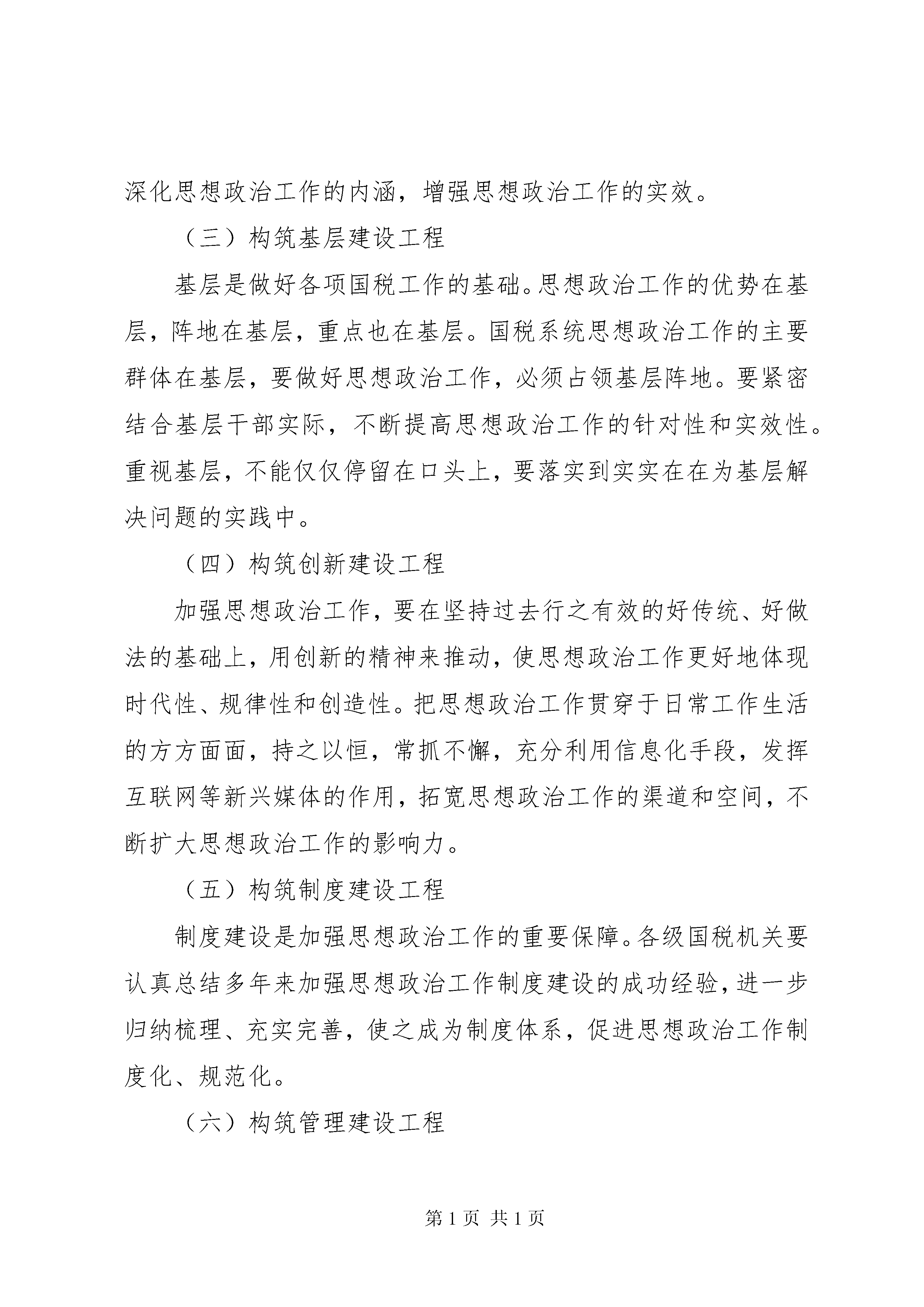 深化思想政治工作的内涵，增强思想政治工作的实效。

（三）构筑基层建设工程

基层是做好各项国税工作的基础。思想政治工作的优势在基层，阵地在基层，重点也在基层。国税系统思想政治工作的主要群体在基层，要做好思想政治工作，必须占领基层阵地。要紧密结合基层干部实际，不断提高思想政治工作的针对性和实效性。重视基层，不能仅仅停留在口头上，要落实到实实在在为基层解决问题的实践中。

（四）构筑创新建设工程

加强思想政治工作，要在坚持过去行之有效的好传统、好做法的基础上，用创新的精神来推动，使思想政治工作更好地体现时代性、规律性和创造性。把思想政治工作贯穿于日常工作生活的方方面面，持之以恒，常抓不懈，充分利用信息化手段，发挥互联网等新兴媒体的作用，拓宽思想政治工作的渠道和空间，不断扩大思想政治工作的影响力。

（五）构筑制度建设工程

制度建设是加强思想政治工作的重要保障。各级国税机关要认真总结多年来加强思想政治工作制度建设的成功经验，进一步归纳梳理、充实完善，使之成为制度体系，促进思想政治工作制度化、规范化。

（六）构筑管理建设工程

第 1 页 共 1 页